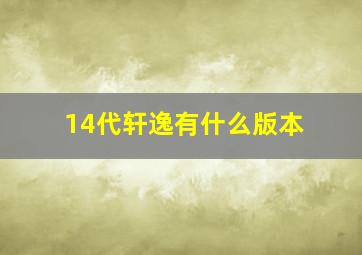 14代轩逸有什么版本